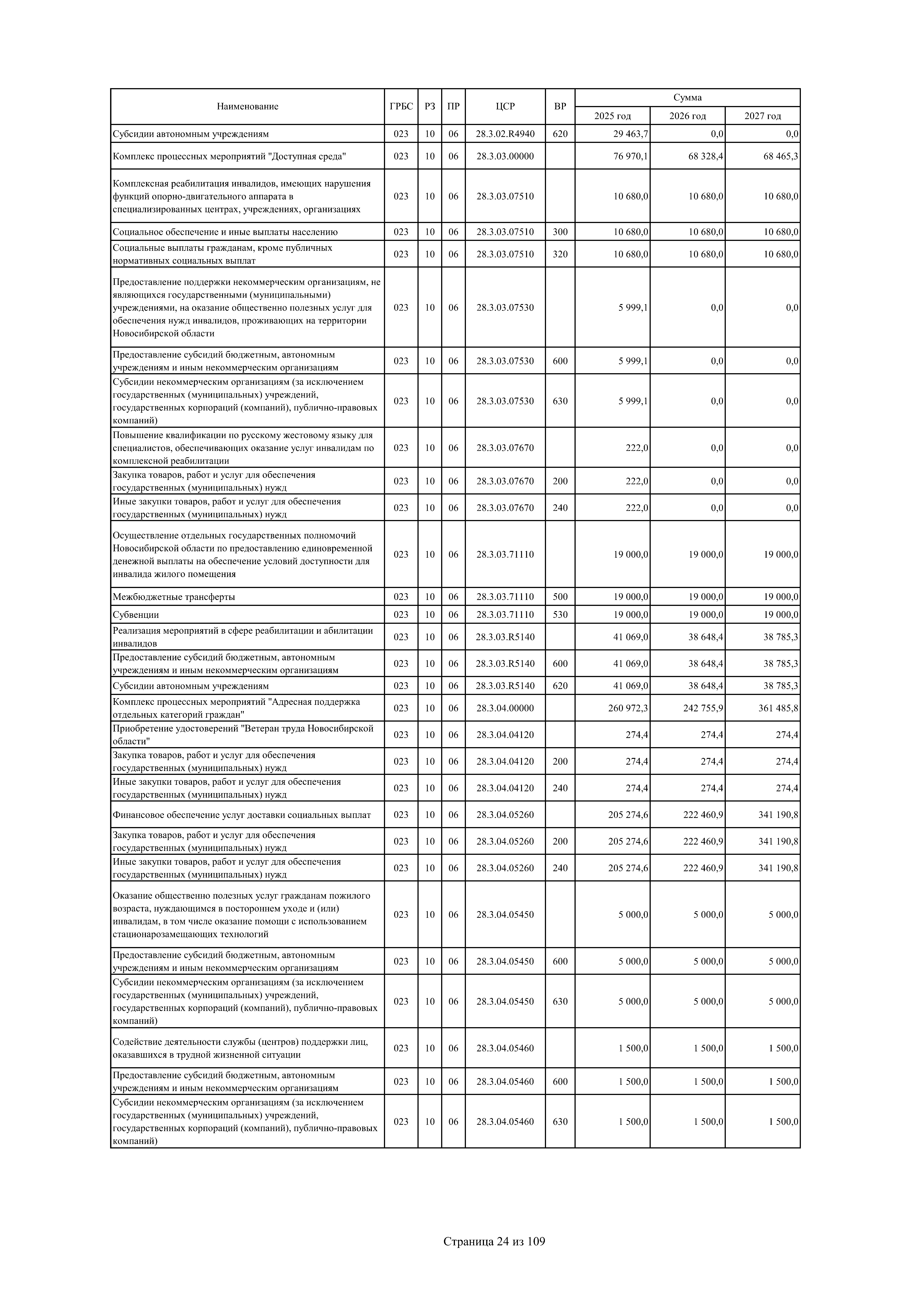 | Наименование | ГРБС | РЗ | ПР | ЦСР | ВР | Сумма 2025 год | Сумма 2026 год | Сумма 2027 год |
|---|---|---|---|---|---|---|---|---|
| Субсидии автономным учреждениям | 023 | 10 | 06 | 28.3.02.R4940 | 620 | 29 463,7 | 0,0 | 0,0 |
| Комплекс процессных мероприятий "Доступная среда" | 023 | 10 | 06 | 28.3.03.00000 | | 76 970,1 | 68 328,4 | 68 465,3 |
| Комплексная реабилитация инвалидов, имеющих нарушения функций опорно-двигательного аппарата в специализированных центрах, учреждениях, организациях | 023 | 10 | 06 | 28.3.03.07510 | | 10 680,0 | 10 680,0 | 10 680,0 |
| Социальное обеспечение и иные выплаты населению | 023 | 10 | 06 | 28.3.03.07510 | 300 | 10 680,0 | 10 680,0 | 10 680,0 |
| Социальные выплаты гражданам, кроме публичных нормативных социальных выплат | 023 | 10 | 06 | 28.3.03.07510 | 320 | 10 680,0 | 10 680,0 | 10 680,0 |
| Предоставление поддержки некоммерческим организациям, не являющихся государственными (муниципальными) учреждениями, на оказание общественно полезных услуг для обеспечения нужд инвалидов, проживающих на территории Новосибирской области | 023 | 10 | 06 | 28.3.03.07530 | | 5 999,1 | 0,0 | 0,0 |
| Предоставление субсидий бюджетным, автономным учреждениям и иным некоммерческим организациям | 023 | 10 | 06 | 28.3.03.07530 | 600 | 5 999,1 | 0,0 | 0,0 |
| Субсидии некоммерческим организациям (за исключением государственных (муниципальных) учреждений, государственных корпораций (компаний), публично-правовых компаний) | 023 | 10 | 06 | 28.3.03.07530 | 630 | 5 999,1 | 0,0 | 0,0 |
| Повышение квалификации по русскому жестовому языку для специалистов, обеспечивающих оказание услуг инвалидам по комплексной реабилитации | 023 | 10 | 06 | 28.3.03.07670 | | 222,0 | 0,0 | 0,0 |
| Закупка товаров, работ и услуг для обеспечения государственных (муниципальных) нужд | 023 | 10 | 06 | 28.3.03.07670 | 200 | 222,0 | 0,0 | 0,0 |
| Иные закупки товаров, работ и услуг для обеспечения государственных (муниципальных) нужд | 023 | 10 | 06 | 28.3.03.07670 | 240 | 222,0 | 0,0 | 0,0 |
| Осуществление отдельных государственных полномочий Новосибирской области по предоставлению единовременной денежной выплаты на обеспечение условий доступности для инвалида жилого помещения | 023 | 10 | 06 | 28.3.03.71110 | | 19 000,0 | 19 000,0 | 19 000,0 |
| Межбюджетные трансферты | 023 | 10 | 06 | 28.3.03.71110 | 500 | 19 000,0 | 19 000,0 | 19 000,0 |
| Субвенции | 023 | 10 | 06 | 28.3.03.71110 | 530 | 19 000,0 | 19 000,0 | 19 000,0 |
| Реализация мероприятий в сфере реабилитации и абилитации инвалидов | 023 | 10 | 06 | 28.3.03.R5140 | | 41 069,0 | 38 648,4 | 38 785,3 |
| Предоставление субсидий бюджетным, автономным учреждениям и иным некоммерческим организациям | 023 | 10 | 06 | 28.3.03.R5140 | 600 | 41 069,0 | 38 648,4 | 38 785,3 |
| Субсидии автономным учреждениям | 023 | 10 | 06 | 28.3.03.R5140 | 620 | 41 069,0 | 38 648,4 | 38 785,3 |
| Комплекс процессных мероприятий "Адресная поддержка отдельных категорий граждан" | 023 | 10 | 06 | 28.3.04.00000 | | 260 972,3 | 242 755,9 | 361 485,8 |
| Приобретение удостоверений "Ветеран труда Новосибирской области" | 023 | 10 | 06 | 28.3.04.04120 | | 274,4 | 274,4 | 274,4 |
| Закупка товаров, работ и услуг для обеспечения государственных (муниципальных) нужд | 023 | 10 | 06 | 28.3.04.04120 | 200 | 274,4 | 274,4 | 274,4 |
| Иные закупки товаров, работ и услуг для обеспечения государственных (муниципальных) нужд | 023 | 10 | 06 | 28.3.04.04120 | 240 | 274,4 | 274,4 | 274,4 |
| Финансовое обеспечение услуг доставки социальных выплат | 023 | 10 | 06 | 28.3.04.05260 | | 205 274,6 | 222 460,9 | 341 190,8 |
| Закупка товаров, работ и услуг для обеспечения государственных (муниципальных) нужд | 023 | 10 | 06 | 28.3.04.05260 | 200 | 205 274,6 | 222 460,9 | 341 190,8 |
| Иные закупки товаров, работ и услуг для обеспечения государственных (муниципальных) нужд | 023 | 10 | 06 | 28.3.04.05260 | 240 | 205 274,6 | 222 460,9 | 341 190,8 |
| Оказание общественно полезных услуг гражданам пожилого возраста, нуждающимся в постороннем уходе и (или) инвалидам, в том числе оказание помощи с использованием стационарозамещающих технологий | 023 | 10 | 06 | 28.3.04.05450 | | 5 000,0 | 5 000,0 | 5 000,0 |
| Предоставление субсидий бюджетным, автономным учреждениям и иным некоммерческим организациям | 023 | 10 | 06 | 28.3.04.05450 | 600 | 5 000,0 | 5 000,0 | 5 000,0 |
| Субсидии некоммерческим организациям (за исключением государственных (муниципальных) учреждений, государственных корпораций (компаний), публично-правовых компаний) | 023 | 10 | 06 | 28.3.04.05450 | 630 | 5 000,0 | 5 000,0 | 5 000,0 |
| Содействие деятельности службы (центров) поддержки лиц, оказавшихся в трудной жизненной ситуации | 023 | 10 | 06 | 28.3.04.05460 | | 1 500,0 | 1 500,0 | 1 500,0 |
| Предоставление субсидий бюджетным, автономным учреждениям и иным некоммерческим организациям | 023 | 10 | 06 | 28.3.04.05460 | 600 | 1 500,0 | 1 500,0 | 1 500,0 |
| Субсидии некоммерческим организациям (за исключением государственных (муниципальных) учреждений, государственных корпораций (компаний), публично-правовых компаний) | 023 | 10 | 06 | 28.3.04.05460 | 630 | 1 500,0 | 1 500,0 | 1 500,0 |

Страница 24 из 109